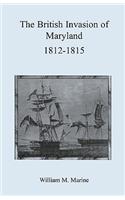 The British Invasion of Maryland
1812-1815

William M. Marine